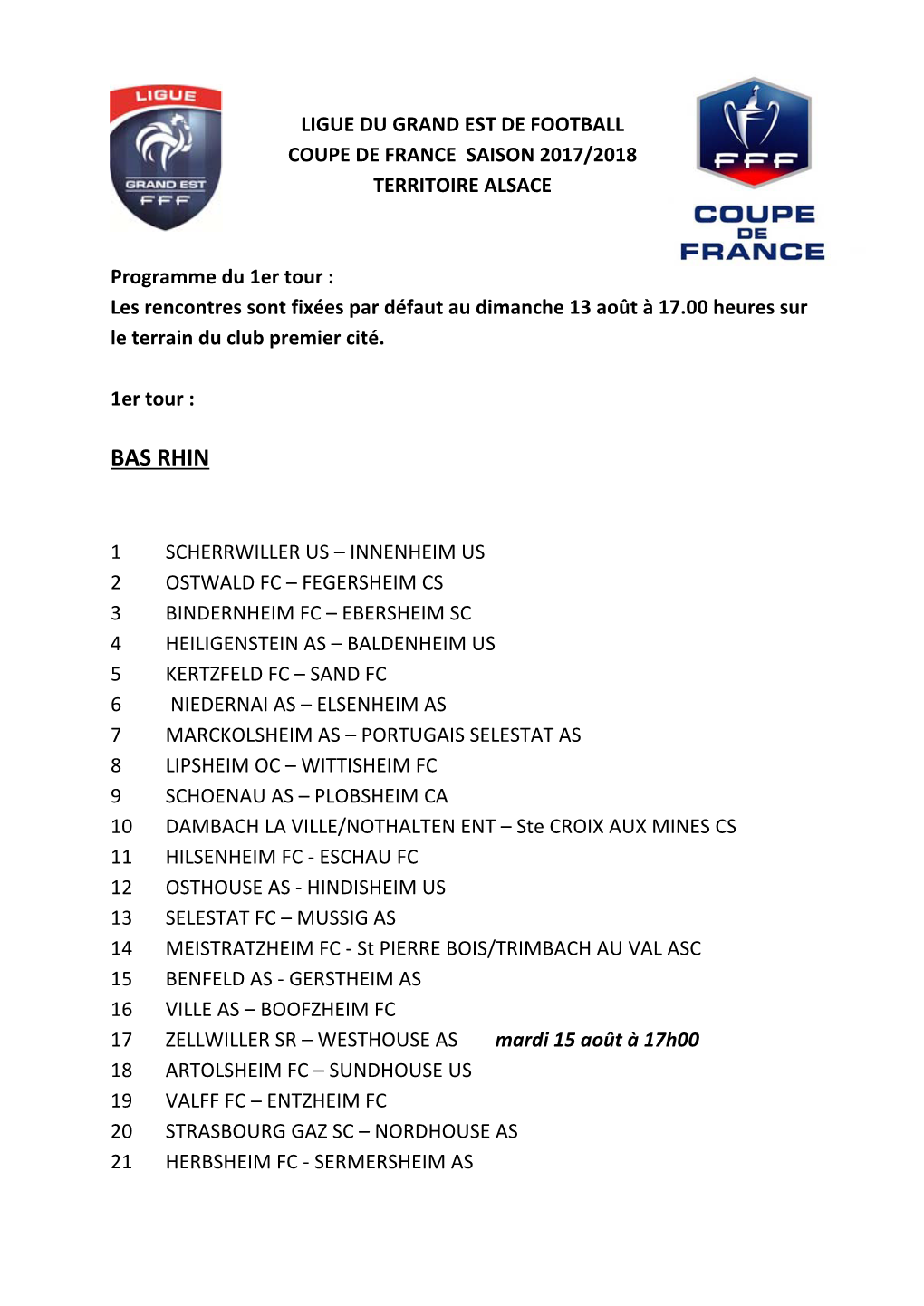 LIGUE
GRAND EST
FFF

LIGUE DU GRAND EST DE FOOTBALL
COUPE DE FRANCE SAISON 2017/2018
TERRITOIRE ALSACE

FFF
COUPE DE FRANCE

Programme du 1er tour :
Les rencontres sont fixées par défaut au dimanche 13 août à 17.00 heures sur le terrain du club premier cité.

1er tour :

BAS RHIN

1 SCHERRWILLER US – INNENHEIM US
2 OSTWALD FC – FEGERSHEIM CS
3 BINDERNHEIM FC – EBERSHEIM SC
4 HEILIGENSTEIN AS – BALDENHEIM US
5 KERTZFELD FC – SAND FC
6 NIEDERNAI AS – ELSENHEIM AS
7 MARCKOLSHEIM AS – PORTUGAIS SELESTAT AS
8 LIPSHEIM OC – WITTISHEIM FC
9 SCHOENAU AS – PLOBSHEIM CA
10 DAMBACH LA VILLE/NOTHALTEN ENT – Ste CROIX AUX MINES CS
11 HILSENHEIM FC - ESCHAU FC
12 OSTHOUSE AS - HINDISHEIM US
13 SELESTAT FC – MUSSIG AS
14 MEISTRATZHEIM FC - St PIERRE BOIS/TRIMBACH AU VAL ASC
15 BENFELD AS - GERSTHEIM AS
16 VILLE AS – BOOFZHEIM FC
17 ZELLWILLER SR – WESTHOUSE AS mardi 15 août à 17h00
18 ARTOLSHEIM FC – SUNDHOUSE US
19 VALFF FC – ENTZHEIM FC
20 STRASBOURG GAZ SC – NORDHOUSE AS
21 HERBSHEIM FC - SERMERSHEIM AS